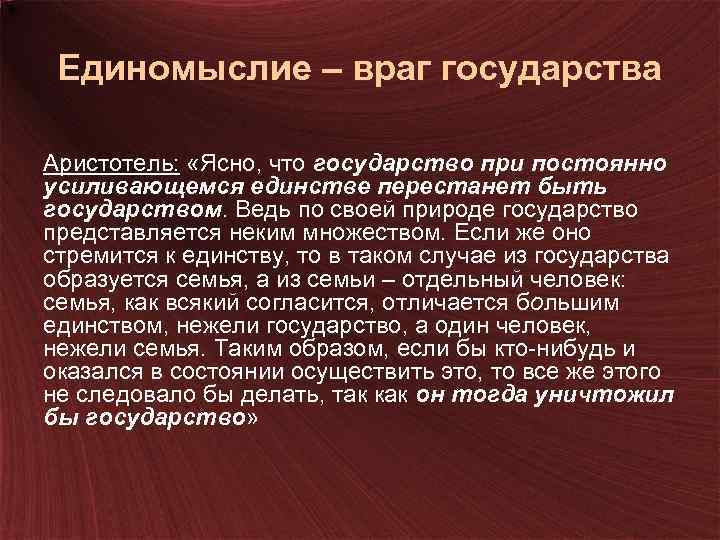 Единомыслие – враг государства

Аристотель: «Ясно, что государство при постоянно усиливающемся единстве перестанет быть государством. Ведь по своей природе государство представляется неким множеством. Если же оно стремится к единству, то в таком случае из государства образуется семья, а из семьи – отдельный человек: семья, как всякий согласится, отличается большим единством, нежели государство, а один человек, нежели семья. Таким образом, если бы кто-нибудь и оказался в состоянии осуществить это, то все же этого не следовало бы делать, так как он тогда уничтожил бы государство»